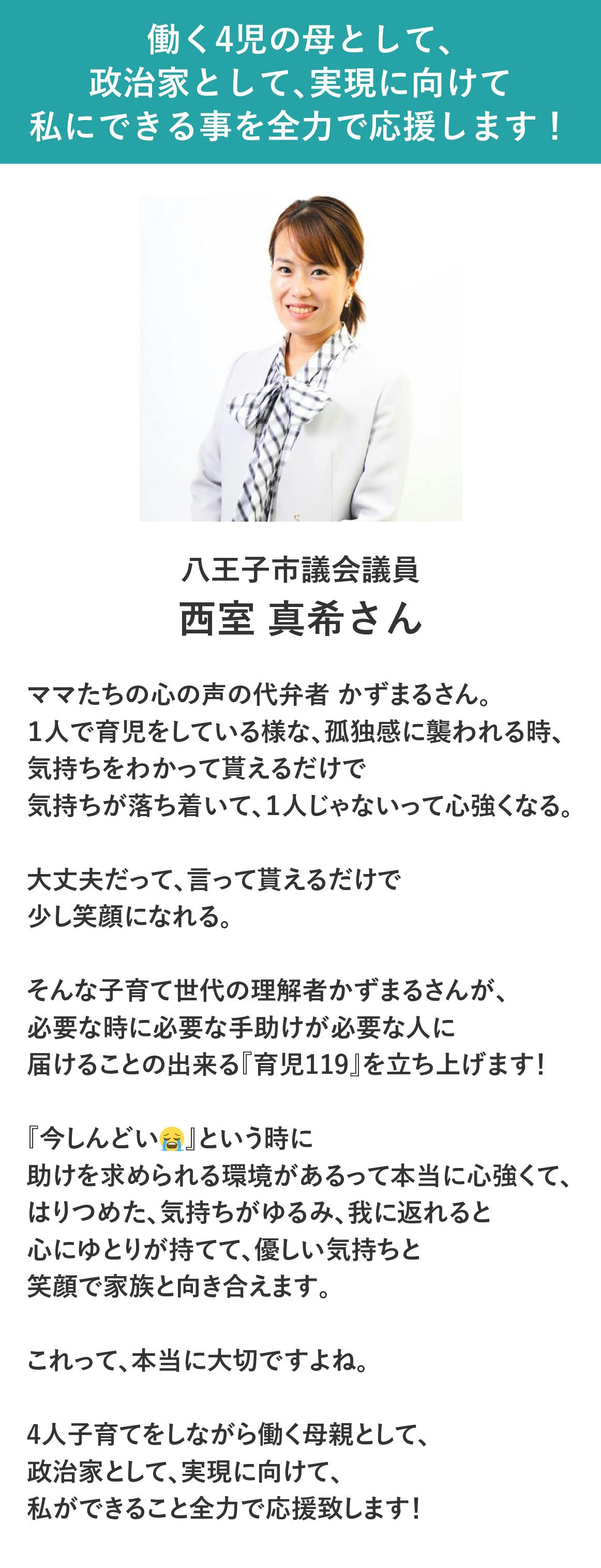 働く4児の母として、
政治家として、実現に向けて
私にできる事を全力で応援します！

八王子市議会議員
西室 真希さん

ママたちの心の声の代弁者 かずまるさん。
1人で育児をしている様な、孤独感に襲われる時、
気持ちをわかって貰えるだけで
気持ちが落ち着いて、1人じゃないって心強くなる。

大丈夫だって、言って貰えるだけで
少し笑顔になれる。

そんな子育て世代の理解者かずまるさんが、
必要な時に必要な手助けが必要な人に
届けることの出来る『育児119』を立ち上げます！

『今しんどい😭』という時に
助けを求められる環境があるって本当に心強くて、
はりつめた、気持ちがゆるみ、我に返れると
心にゆとりが持てて、優しい気持ちと
笑顔で家族と向き合えます。

これって、本当に大切ですよね。

4人子育てをしながら働く母親として、
政治家として、実現に向けて、
私ができること全力で応援致します！